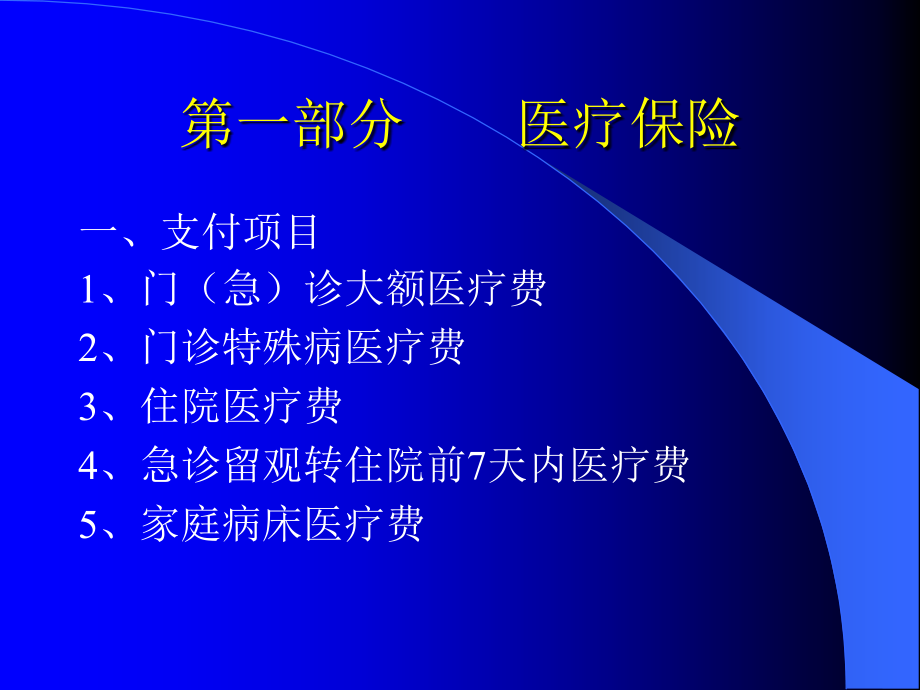 第一部分　　医疗保险

一、支付项目

1、门（急）诊大额医疗费

2、门诊特殊病医疗费

3、住院医疗费

4、急诊留观转住院前7天内医疗费

5、家庭病床医疗费